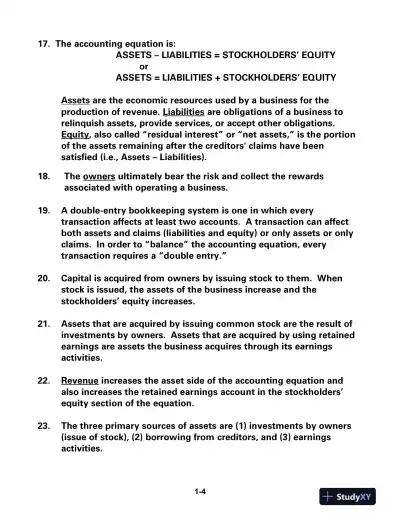 17. The accounting equation is:

ASSETS – LIABILITIES = STOCKHOLDERS' EQUITY
or
ASSETS = LIABILITIES + STOCKHOLDERS' EQUITY

Assets are the economic resources used by a business for the production of revenue. Liabilities are obligations of a business to relinquish assets, provide services, or accept other obligations. Equity, also called "residual interest" or "net assets," is the portion of the assets remaining after the creditors' claims have been satisfied (i.e., Assets – Liabilities).

18. The owners ultimately bear the risk and collect the rewards associated with operating a business.

19. A double-entry bookkeeping system is one in which every transaction affects at least two accounts. A transaction can affect both assets and claims (liabilities and equity) or only assets or only claims. In order to "balance" the accounting equation, every transaction requires a "double entry."

20. Capital is acquired from owners by issuing stock to them. When stock is issued, the assets of the business increase and the stockholders' equity increases.

21. Assets that are acquired by issuing common stock are the result of investments by owners. Assets that are acquired by using retained earnings are assets the business acquires through its earnings activities.

22. Revenue increases the asset side of the accounting equation and also increases the retained earnings account in the stockholders' equity section of the equation.

23. The three primary sources of assets are (1) investments by owners (issue of stock), (2) borrowing from creditors, and (3) earnings activities.

1-4

StudyXY